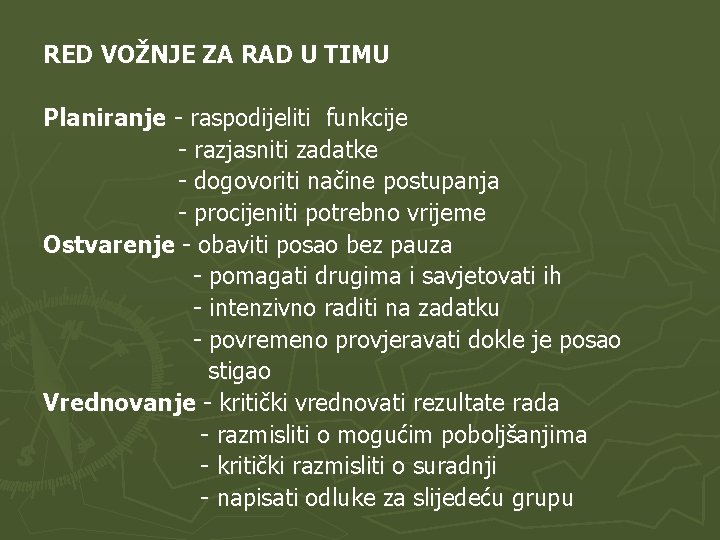 RED VOŽNJE ZA RAD U TIMU

Planiranje - raspodijeliti funkcije
- razjasniti zadatke
- dogovoriti načine postupanja
- procijeniti potrebno vrijeme
Ostvarenje - obaviti posao bez pauza
- pomagati drugima i savjetovati ih
- intenzivno raditi na zadatku
- povremeno provjeravati dokle je posao stigao
Vrednovanje - kritički vrednovati rezultate rada
- razmisliti o mogućim poboljšanjima
- kritički razmisliti o suradnji
- napisati odluke za slijedeću grupu